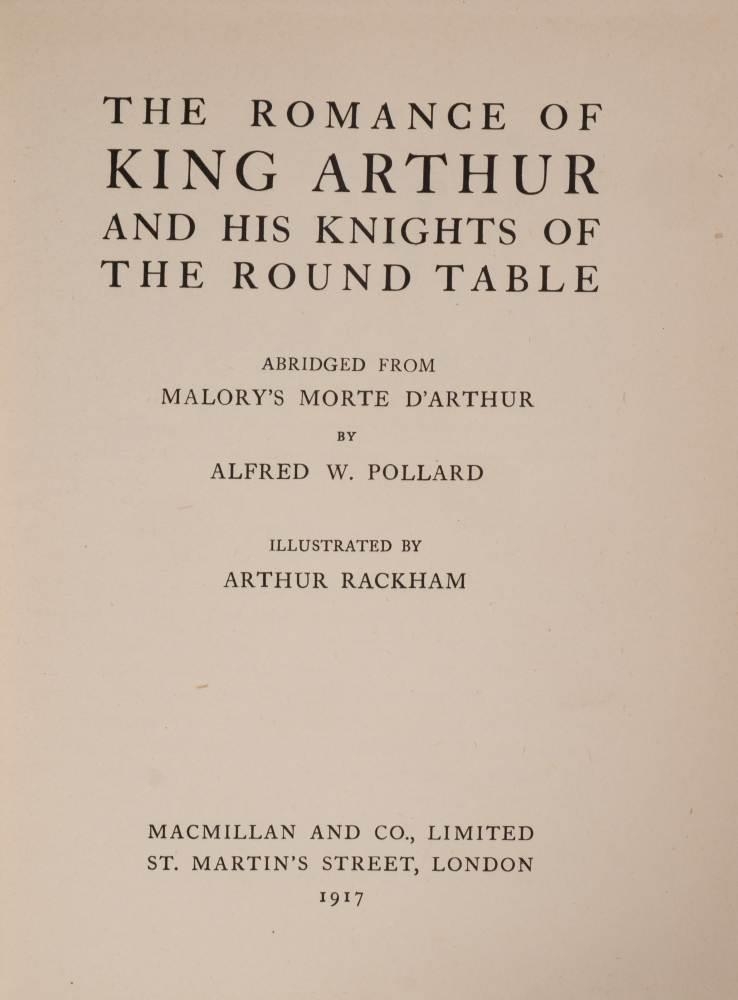 THE ROMANCE OF
KING ARTHUR
AND HIS KNIGHTS OF
THE ROUND TABLE

ABRIDGED FROM
MALORY'S MORTE D'ARTHUR
BY
ALFRED W. POLLARD

ILLUSTRATED BY
ARTHUR RACKHAM

MACMILLAN AND CO., LIMITED
ST. MARTIN'S STREET, LONDON
1917